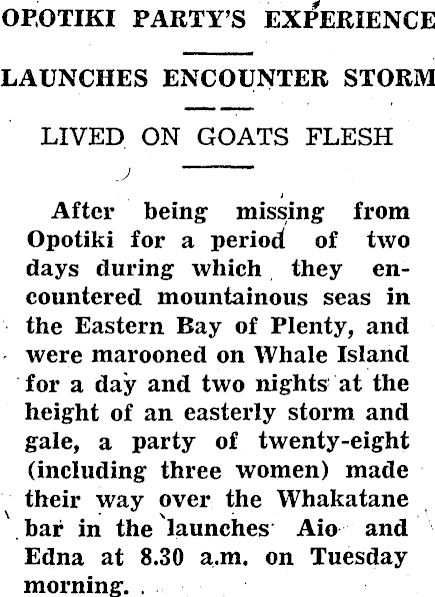 OPOTIKI PARTY'S EXPERIENCE

LAUNCHES ENCOUNTER STORM

LIVED ON GOATS FLESH

After being missing from Opotiki for a period of two days during which they encountered mountainous seas in the Eastern Bay of Plenty, and were marooned on Whale Island for a day and two nights at the height of an easterly storm and gale, a party of twenty-eight (including three women) made their way over the Whakatane bar in the launches Aio and Edna at 8.30 a.m. on Tuesday morning.